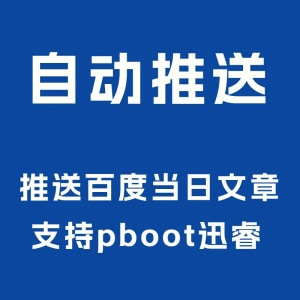 自动推送

推送百度当日文章
支持pboot迅睿